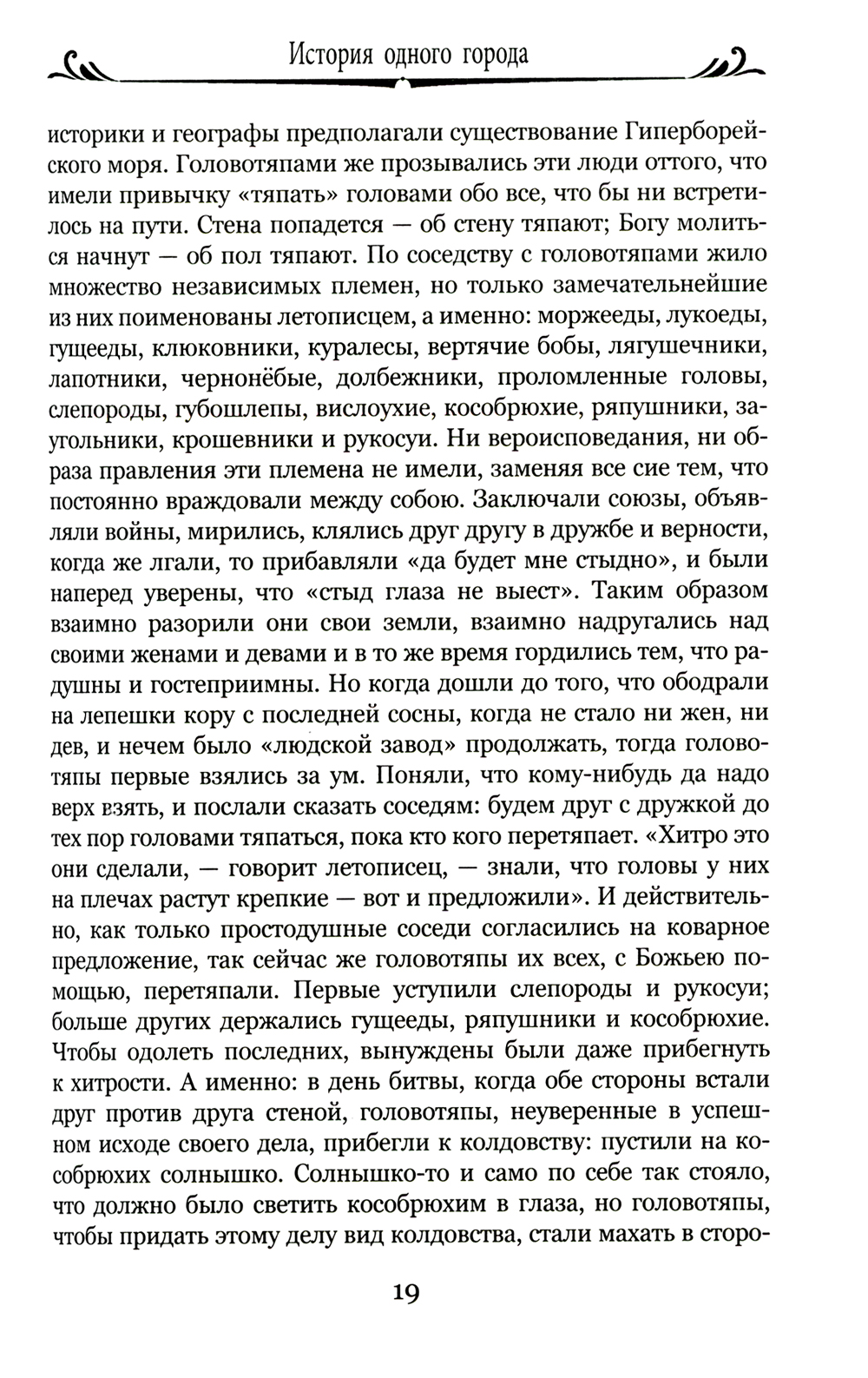 История одного города

историки и географы предполагали существование Гиперборейского моря. Головотяпами же прозывались эти люди оттого, что имели привычку «тяпать» головами обо все, что бы ни встретилось на пути. Стена попадется — об стену тяпают; Богу молиться начнут — об пол тяпают. По соседству с головотяпами жило множество независимых племен, но только замечательнейшие из них поименованы летописцем, а именно: моржееды, лукоеды, гущееды, клюковники, куралесы, вертячие бобы, лягушечники, лапотники, чернонёбые, долбежники, проломленные головы, слепороды, губошлепы, вислоухие, кособрюхие, ряпушники, заугольники, крошевники и рукосуи. Ни вероисповедания, ни образа правления эти племена не имели, заменяя все сие тем, что постоянно враждовали между собою. Заключали союзы, объявляли войны, мирились, клялись друг другу в дружбе и верности, когда же лгали, то прибавляли «да будет мне стыдно», и были наперед уверены, что «стыд глаза не выест». Таким образом взаимно разорили они свои земли, взаимно надругались над своими женами и девами и в то же время гордились тем, что радушны и гостеприимны. Но когда дошли до того, что ободрали на лепешки кору с последней сосны, когда не стало ни жен, ни дев, и нечем было «людской завод» продолжать, тогда головотяпы первые взялись за ум. Поняли, что кому-нибудь да надо верх взять, и послали сказать соседям: будем друг с дружкой до тех пор головами тяпаться, пока кто кого перетяпает. «Хитро это они сделали, — говорит летописец, — знали, что головы у них на плечах растут крепкие — вот и предложили». И действительно, как только простодушные соседи согласились на коварное предложение, так сейчас же головотяпы их всех, с Божьею помощью, перетяпали. Первые уступили слепороды и рукосуи; больше других держались гущееды, ряпушники и кособрюхие. Чтобы одолеть последних, вынуждены были даже прибегнуть к хитрости. А именно: в день битвы, когда обе стороны встали друг против друга стеной, головотяпы, неуверенные в успешном исходе своего дела, прибегли к колдовству: пустили на кособрюхих солнышко. Солнышко-то и само по себе так стояло, что должно было светить кособрюхим в глаза, но головотяпы, чтобы придать этому делу вид колдовства, стали махать в сторо-

19